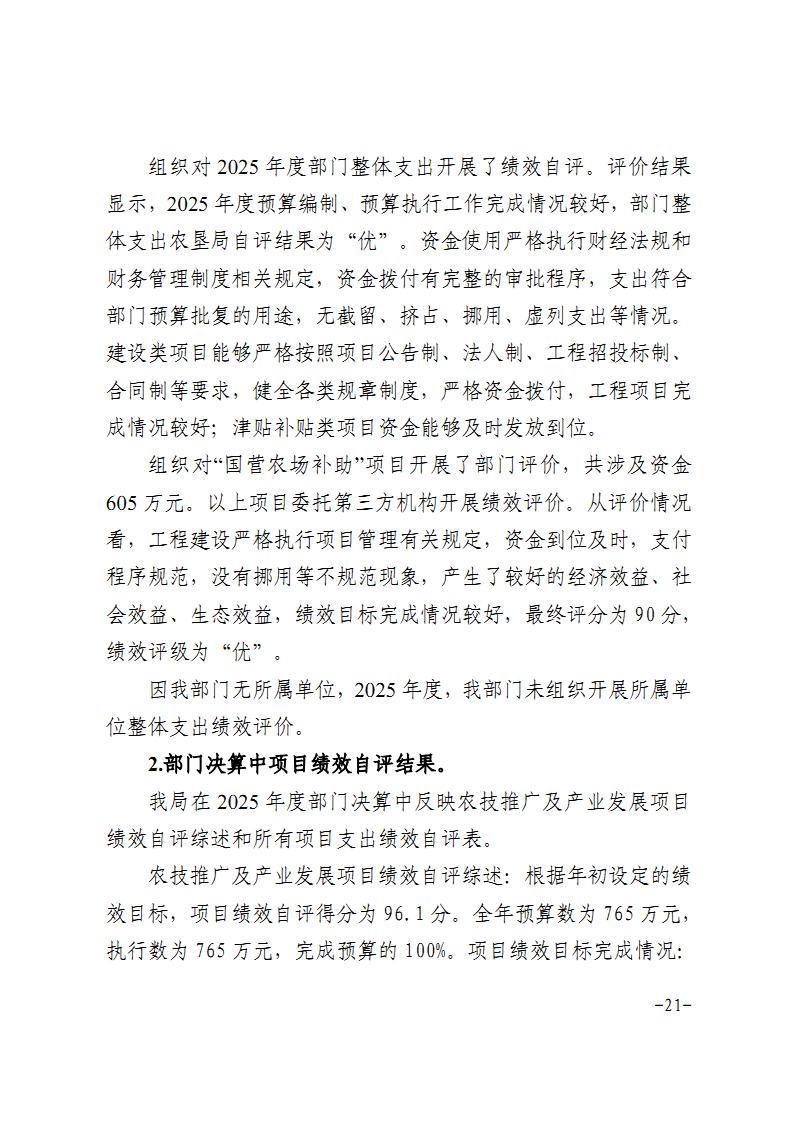 组织对 2025 年度部门整体支出开展了绩效自评。评价结果显示，2025 年度预算编制、预算执行工作完成情况较好，部门整体支出农垦局自评结果为“优”。资金使用严格执行财经法规和财务管理制度相关规定，资金拨付有完整的审批程序，支出符合部门预算批复的用途，无截留、挤占、挪用、虚列支出等情况。建设类项目能够严格按照项目公告制、法人制、工程招投标制、合同制等要求，健全各类规章制度，严格资金拨付，工程项目完成情况较好；津贴补贴类项目资金能够及时发放到位。

组织对“国营农场补助”项目开展了部门评价，共涉及资金 605 万元。以上项目委托第三方机构开展绩效评价。从评价情况看，工程建设严格执行项目管理有关规定，资金到位及时，支付程序规范，没有挪用等不规范现象，产生了较好的经济效益、社会效益、生态效益，绩效目标完成情况较好，最终评分为 90 分，绩效评级为“优”。

因我部门无所属单位，2025 年度，我部门未组织开展所属单位整体支出绩效评价。

2.部门决算中项目绩效自评结果。

我局在 2025 年度部门决算中反映农技推广及产业发展项目绩效自评综述和所有项目支出绩效自评表。

农技推广及产业发展项目绩效自评综述：根据年初设定的绩效目标，项目绩效自评得分为 96.1 分。全年预算数为 765 万元，执行数为 765 万元，完成预算的 100%。项目绩效目标完成情况：

-21-